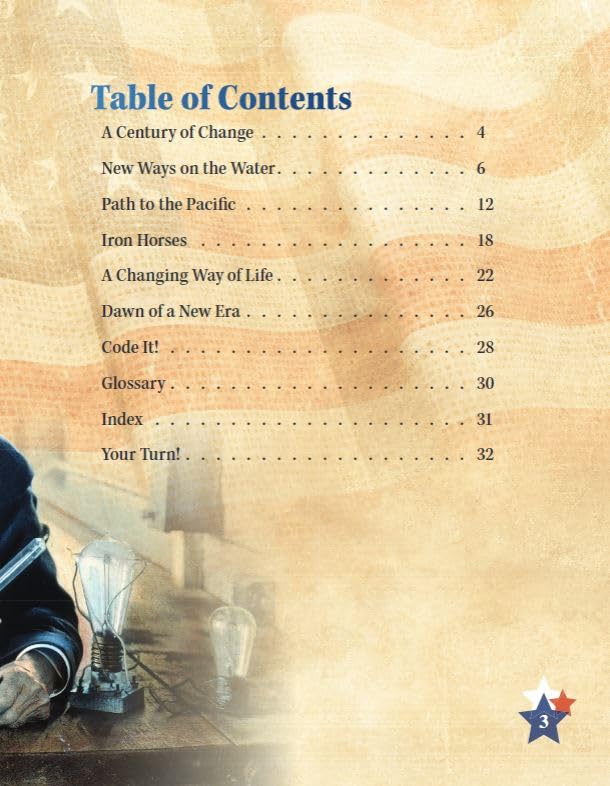 Table of Contents

A Century of Change 4

New Ways on the Water 6

Path to the Pacific 12

Iron Horses 18

A Changing Way of Life 22

Dawn of a New Era 26

Code It! 28

Glossary 30

Index 31

Your Turn! 32

3